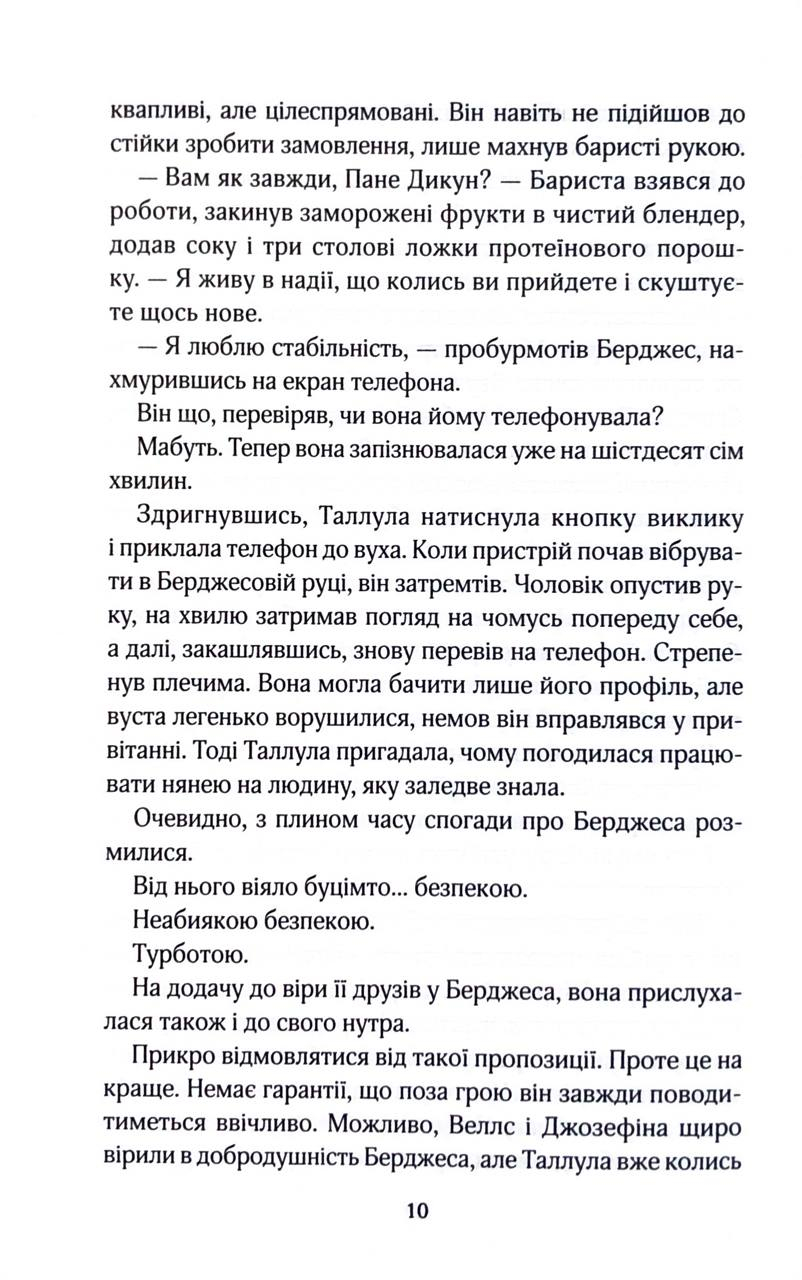 квапливі, але цілеспрямовані. Він навіть не підійшов до стійки зробити замовлення, лише махнув баристі рукою.

— Вам як завжди, Пане Дикун? — Бариста взявся до роботи, закинув заморожені фрукти в чистий блендер, додав соку і три столові ложки протеїнового порошку. — Я живу в надії, що колись ви прийдете і скуштуєте щось нове.

— Я люблю стабільність, — пробурмотів Берджес, нахмурившись на екран телефона.

Він що, перевіряв, чи вона йому телефонувала?

Мабуть. Тепер вона запізнювалася уже на шістдесят сім хвилин.

Здригнувшись, Таллула натиснула кнопку виклику і приклала телефон до вуха. Коли пристрій почав вібрувати в Берджесовій руці, він затремтів. Чоловік опустив руку, на хвилю затримав погляд на чомусь попереду себе, а далі, закашлявшись, знову перевів на телефон. Стрепенув плечима. Вона могла бачити лише його профіль, але вуста легенько ворушилися, немов він вправлявся у привітанні. Тоді Таллула пригадала, чому погодилася працювати нянею на людину, яку заледве знала.

Очевидно, з плином часу спогади про Берджеса розмилися.

Від нього віяло буцімто... безпекою.

Неабиякою безпекою.

Турботою.

На додачу до віри її друзів у Берджеса, вона прислухалася також і до свого нутра.

Прикро відмовлятися від такої пропозиції. Проте це на краще. Немає гарантії, що поза грою він завжди поводитиметься ввічливо. Можливо, Веллс і Джозефіна щиро вірили в добродушність Берджеса, але Таллула вже колись

10